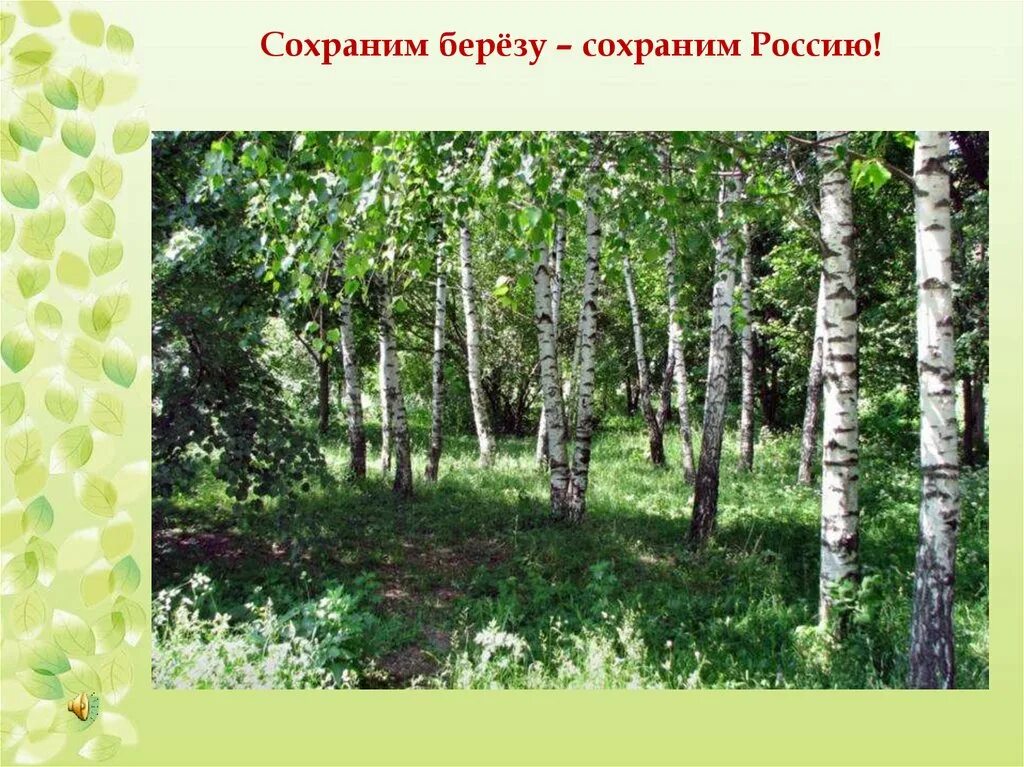 Сохраним берёзу – сохраним Россию!